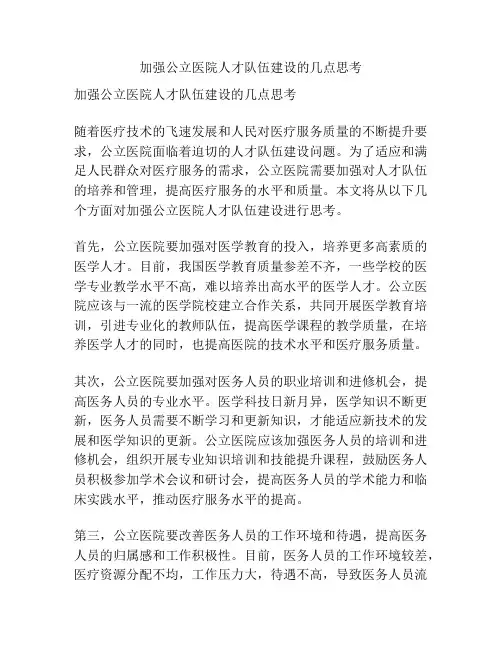 加强公立医院人才队伍建设的几点思考

加强公立医院人才队伍建设的几点思考

随着医疗技术的飞速发展和人民对医疗服务质量的不断提升要求，公立医院面临着迫切的人才队伍建设问题。为了适应和满足人民群众对医疗服务的需求，公立医院需要加强对人才队伍的培养和管理，提高医疗服务的水平和质量。本文将从以下几个方面对加强公立医院人才队伍建设进行思考。

首先，公立医院要加强对医学教育的投入，培养更多高素质的医学人才。目前，我国医学教育质量参差不齐，一些学校的医学专业教学水平不高，难以培养出高水平的医学人才。公立医院应该与一流的医学院校建立合作关系，共同开展医学教育培训，引进专业化的教师队伍，提高医学课程的教学质量，在培养医学人才的同时，也提高医院的技术水平和医疗服务质量。

其次，公立医院要加强对医务人员的职业培训和进修机会，提高医务人员的专业水平。医学科技日新月异，医学知识不断更新，医务人员需要不断学习和更新知识，才能适应新技术的发展和医学知识的更新。公立医院应该加强医务人员的培训和进修机会，组织开展专业知识培训和技能提升课程，鼓励医务人员积极参加学术会议和研讨会，提高医务人员的学术能力和临床实践水平，推动医疗服务水平的提高。

第三，公立医院要改善医务人员的工作环境和待遇，提高医务人员的归属感和工作积极性。目前，医务人员的工作环境较差，医疗资源分配不均，工作压力大，待遇不高，导致医务人员流